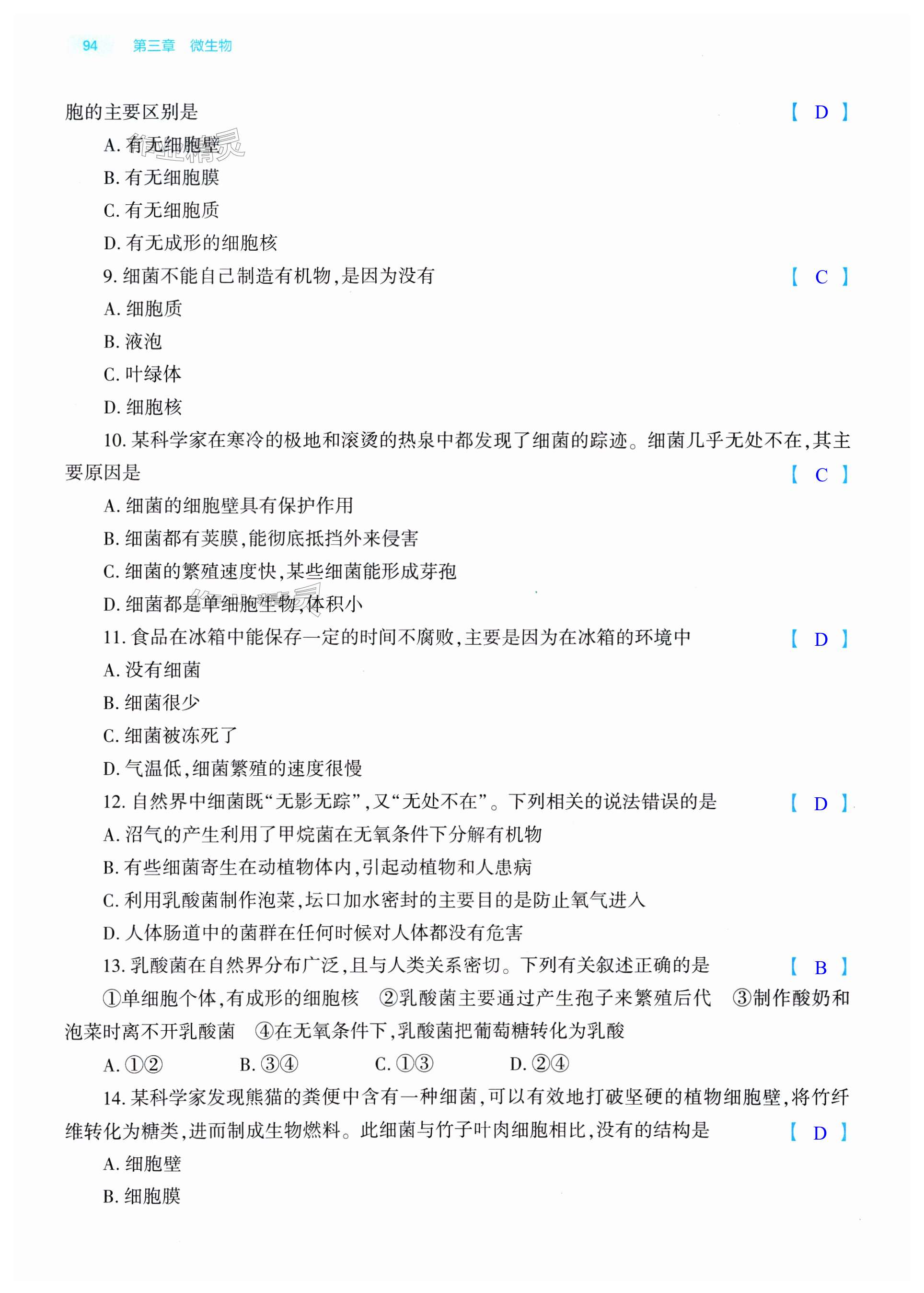 94 第三章 微生物

胞的主要区别是 【 D 】

A. 有无细胞壁

B. 有无细胞膜

C. 有无细胞质

D. 有无成形的细胞核

9. 细菌不能自己制造有机物，是因为没有 【 C 】

A. 细胞质

B. 液泡

C. 叶绿体

D. 细胞核

10. 某科学家在寒冷的极地和滚烫的热泉中都发现了细菌的踪迹。细菌几乎无处不在，其主要原因是 【 C 】

A. 细菌的细胞壁具有保护作用

B. 细菌都有荚膜，能彻底抵挡外来侵害

C. 细菌的繁殖速度快，某些细菌能形成芽孢

D. 细菌都是单细胞生物，体积小

11. 食品在冰箱中能保存一定的时间不腐败，主要是因为在冰箱的环境中 【 D 】

A. 没有细菌

B. 细菌很少

C. 细菌被冻死了

D. 气温低，细菌繁殖的速度很慢

12. 自然界中细菌既“无影无踪”，又“无处不在”。下列相关的说法错误的是 【 D 】

A. 沼气的产生利用了甲烷菌在无氧条件下分解有机物

B. 有些细菌寄生在动植物体内，引起动植物和人患病

C. 利用乳酸菌制作泡菜，坛口加水密封的主要目的是防止氧气进入

D. 人体肠道中的菌群在任何时候对人体都没有危害

13. 乳酸菌在自然界分布广泛，且与人类关系密切。下列有关叙述正确的是 【 B 】

①单细胞个体，有成形的细胞核 ②乳酸菌主要通过产生孢子来繁殖后代 ③制作酸奶和泡菜时离不开乳酸菌 ④在无氧条件下，乳酸菌把葡萄糖转化为乳酸

A. ①② B. ③④ C. ①③ D. ②④

14. 某科学家发现熊猫的粪便中含有一种细菌，可以有效地打破坚硬的植物细胞壁，将竹纤维转化为糖类，进而制成生物燃料。此细菌与竹子叶肉细胞相比，没有的结构是 【 D 】

A. 细胞壁

B. 细胞膜